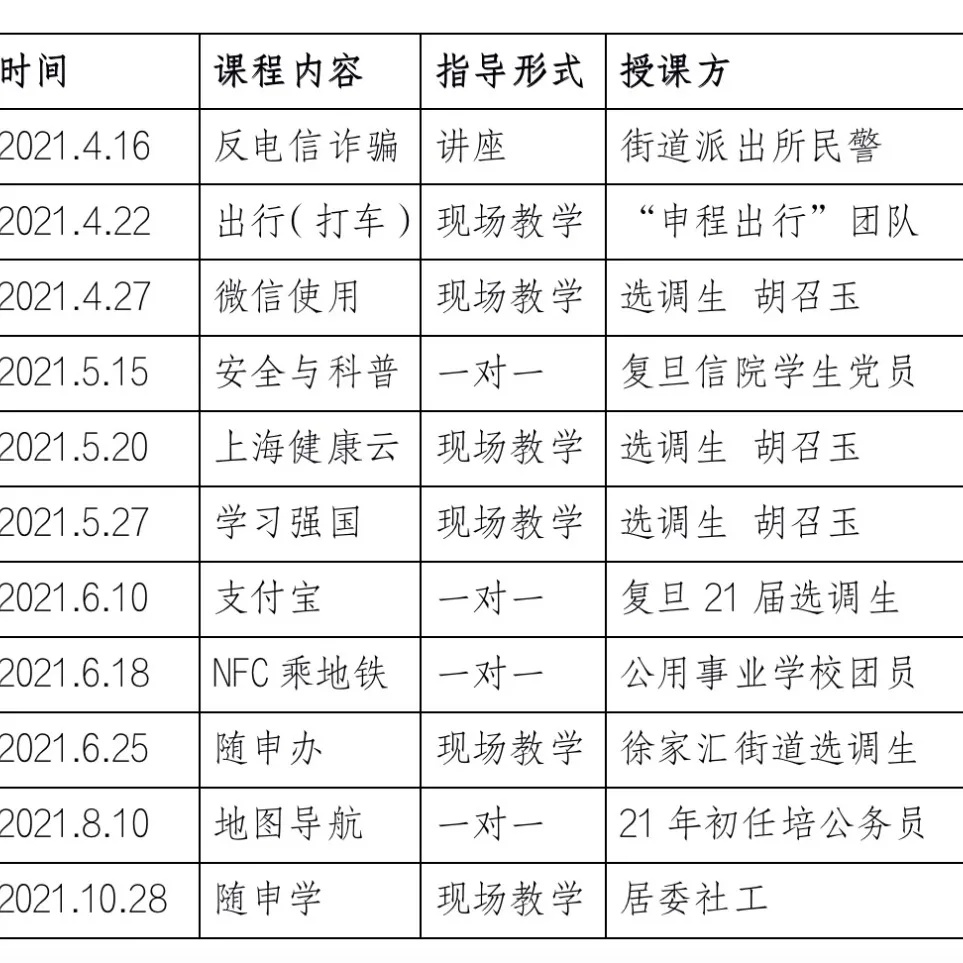 | 时间 | 课程内容 | 指导形式 | 授课方 |
|---|---|---|---|
| 2021.4.16 | 反电信诈骗 | 讲座 | 街道派出所民警 |
| 2021.4.22 | 出行(打车) | 现场教学 | “申程出行”团队 |
| 2021.4.27 | 微信使用 | 现场教学 | 选调生 胡召玉 |
| 2021.5.15 | 安全与科普 | 一对一 | 复旦信院学生党员 |
| 2021.5.20 | 上海健康云 | 现场教学 | 选调生 胡召玉 |
| 2021.5.27 | 学习强国 | 现场教学 | 选调生 胡召玉 |
| 2021.6.10 | 支付宝 | 一对一 | 复旦21届选调生 |
| 2021.6.18 | NFC乘地铁 | 一对一 | 公用事业学校团员 |
| 2021.6.25 | 随申办 | 现场教学 | 徐家汇街道选调生 |
| 2021.8.10 | 地图导航 | 一对一 | 21年初任培公务员 |
| 2021.10.28 | 随申学 | 现场教学 | 居委社工 |